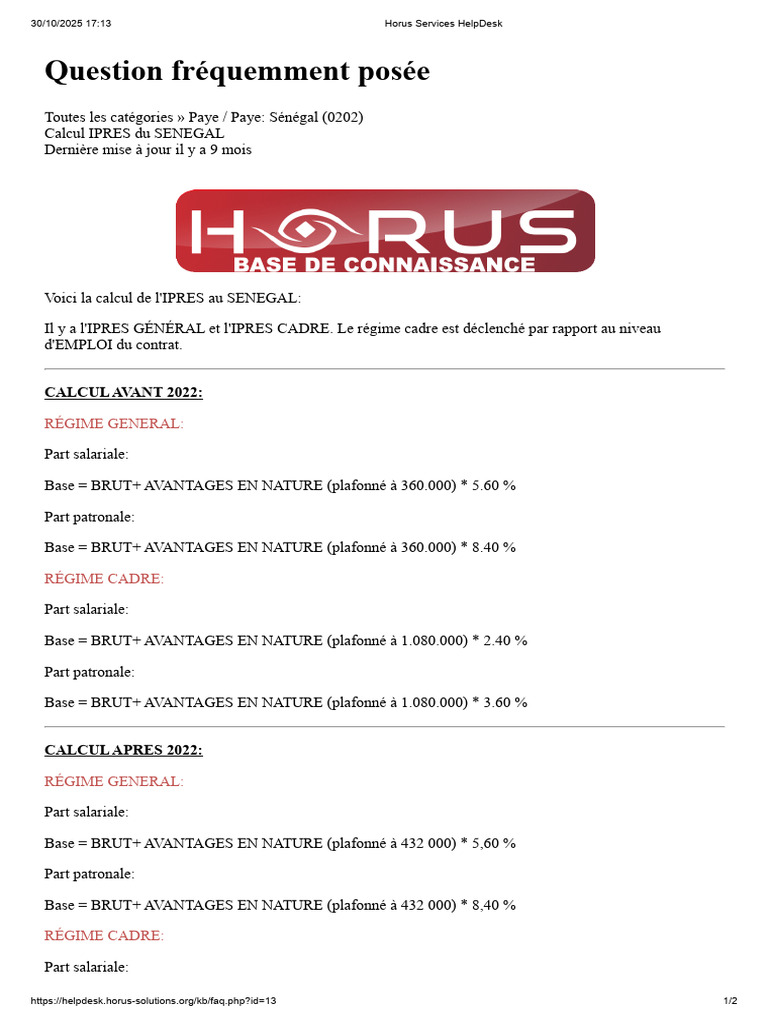 30/10/2025 17:13 Horus Services HelpDesk

Question fréquemment posée

Toutes les catégories » Paye / Paye: Sénégal (0202)
Calcul IPRES du SENEGAL
Dernière mise à jour il y a 9 mois

HORUS
BASE DE CONNAISSANCE

Voici la calcul de l'IPRES au SENEGAL:

Il y a l'IPRES GÉNÉRAL et l'IPRES CADRE. Le régime cadre est déclenché par rapport au niveau d'EMPLOI du contrat.

CALCUL AVANT 2022:

RÉGIME GENERAL:

Part salariale:

Base = BRUT+ AVANTAGES EN NATURE (plafonné à 360.000) * 5.60 %

Part patronale:

Base = BRUT+ AVANTAGES EN NATURE (plafonné à 360.000) * 8.40 %

RÉGIME CADRE:

Part salariale:

Base = BRUT+ AVANTAGES EN NATURE (plafonné à 1.080.000) * 2.40 %

Part patronale:

Base = BRUT+ AVANTAGES EN NATURE (plafonné à 1.080.000) * 3.60 %

CALCUL APRES 2022:

RÉGIME GENERAL:

Part salariale:

Base = BRUT+ AVANTAGES EN NATURE (plafonné à 432 000) * 5,60 %

Part patronale:

Base = BRUT+ AVANTAGES EN NATURE (plafonné à 432 000) * 8,40 %

RÉGIME CADRE:

Part salariale:

https://helpdesk.horus-solutions.org/kb/faq.php?id=13 1/2